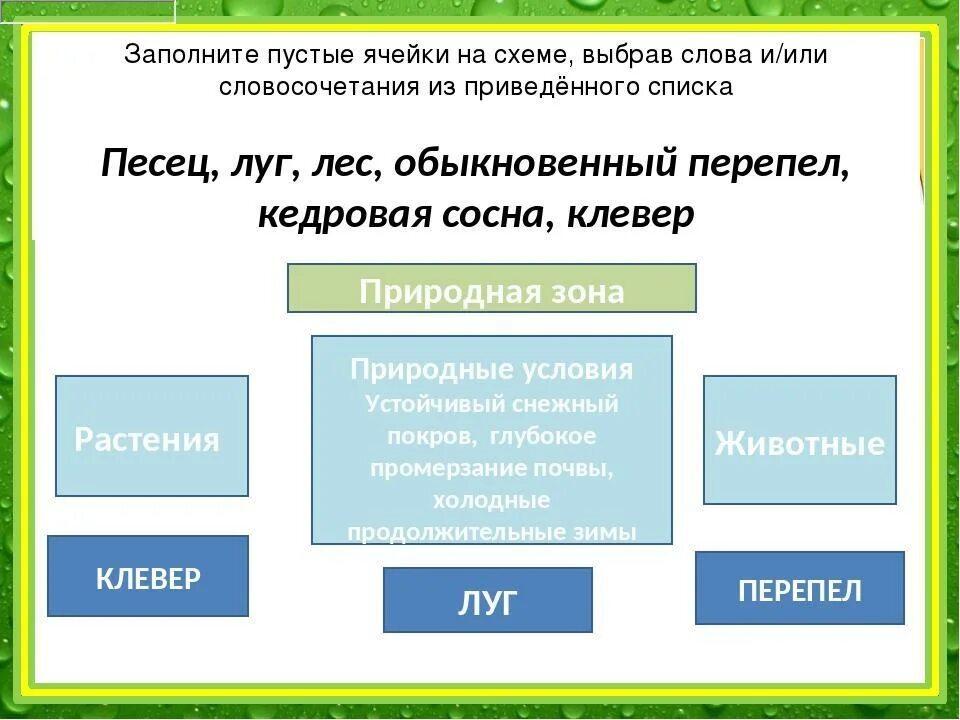 Заполните пустые ячейки на схеме, выбрав слова и/или словосочетания из приведённого списка

Песец, луг, лес, обыкновенный перепел, кедровая сосна, клевер

Природная зона

Растения

Природные условия
Устойчивый снежный покров, глубокое промерзание почвы, холодные продолжительные зимы

Животные

КЛЕВЕР

ЛУГ

ПЕРЕПЕЛ